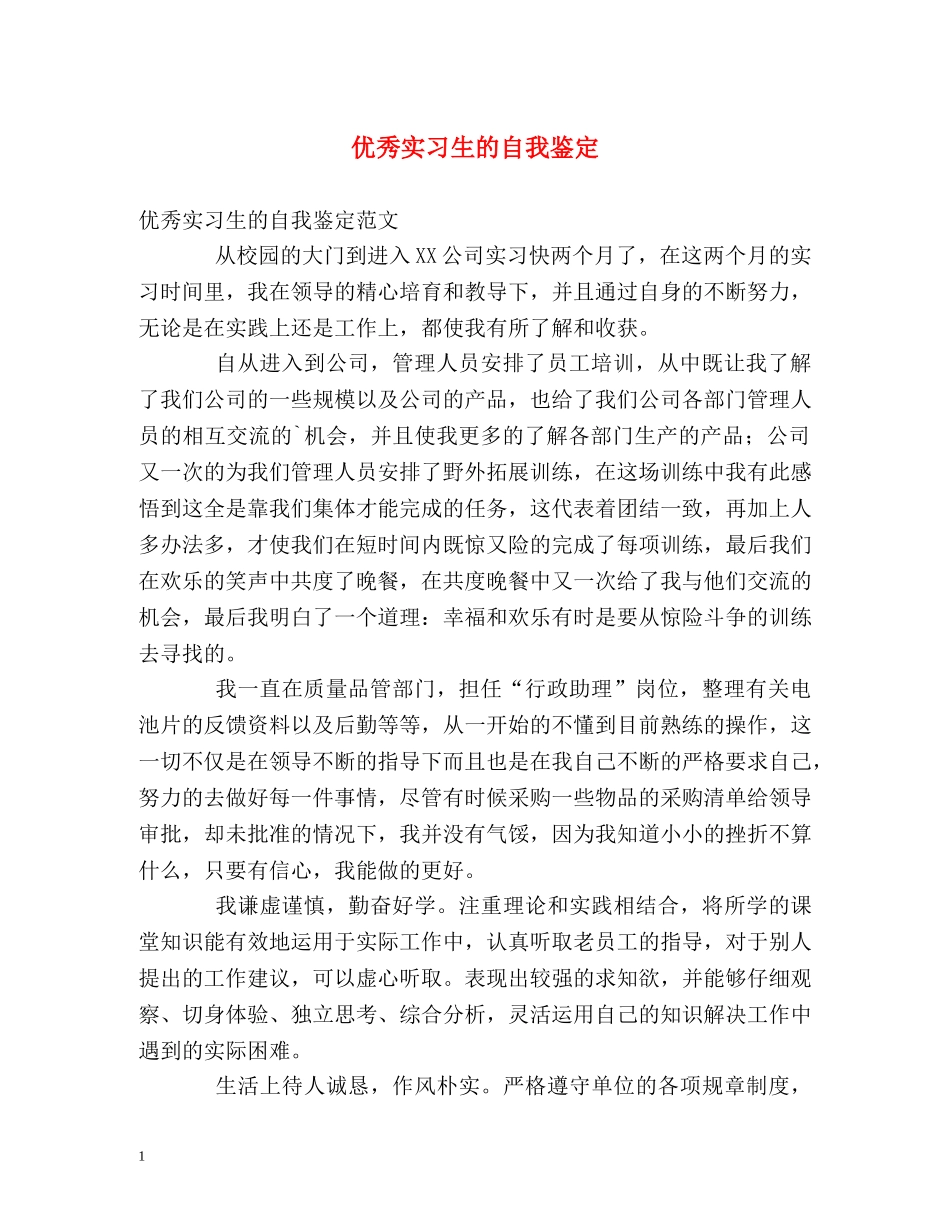 优秀实习生的自我鉴定

优秀实习生的自我鉴定范文

从校园的大门到进入XX公司实习快两个月了，在这两个月的实习时间里，我在领导的精心培育和教导下，并且通过自身的不断努力，无论是在实践上还是工作上，都使我有所了解和收获。

自从进入到公司，管理人员安排了员工培训，从中既让我了解了我们公司的一些规模以及公司的产品，也给了我们公司各部门管理人员的相互交流的`机会，并且使我更多的了解各部门生产的产品；公司又一次的为我们管理人员安排了野外拓展训练，在这场训练中我有此感悟到这全是靠我们集体才能完成的任务，这代表着团结一致，再加上人多办法多，才使我们在短时间内既惊又险的完成了每项训练，最后我们在欢乐的笑声中共度了晚餐，在共度晚餐中又一次给了我与他们交流的机会，最后我明白了一个道理：幸福和欢乐有时是要从惊险斗争的训练去寻找的。

我一直在质量品管部门，担任“行政助理”岗位，整理有关电池片的反馈资料以及后勤等等，从一开始的不懂到目前熟练的操作，这一切不仅是在领导不断的指导下而且也是在我自己不断的严格要求自己，努力的去做好每一件事情，尽管有时候采购一些物品的采购清单给领导审批，却未批准的情况下，我并没有气馁，因为我知道小小的挫折不算什么，只要有信心，我能做的更好。

我谦虚谨慎，勤奋好学。注重理论和实践相结合，将所学的课堂知识能有效地运用于实际工作中，认真听取老员工的指导，对于别人提出的工作建议，可以虚心听取。表现出较强的求知欲，并能够仔细观察、切身体验、独立思考、综合分析，灵活运用自己的知识解决工作中遇到的实际困难。

生活上待人诚恳，作风朴实。严格遵守单位的各项规章制度，

1